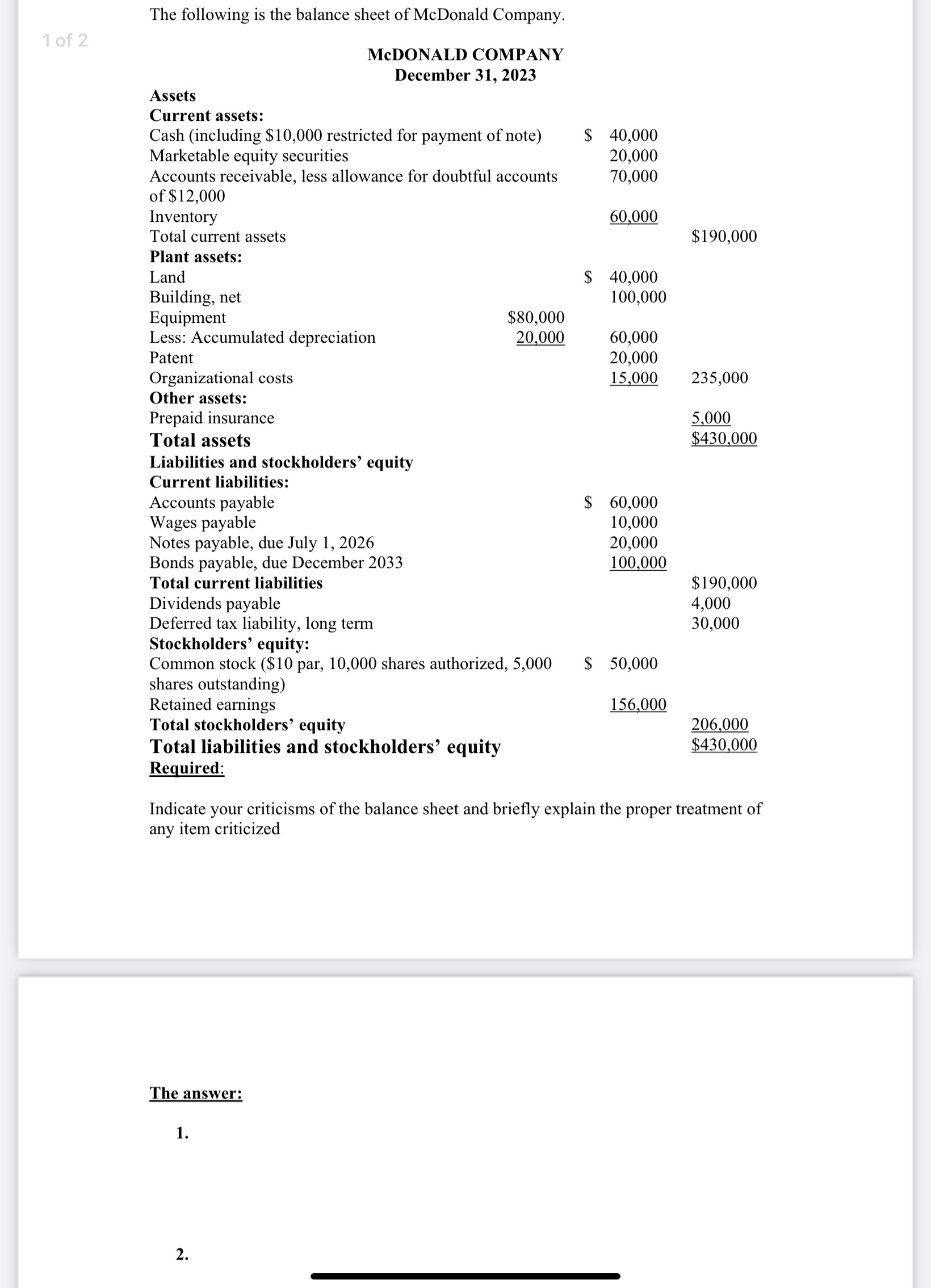 1 of 2

The following is the balance sheet of McDonald Company.

McDONALD COMPANY
December 31, 2023

| | | | |
|---|---|---|---|
| **Assets** | | | |
| **Current assets:** | | | |
| Cash (including \$10,000 restricted for payment of note) | | \$ 40,000 | |
| Marketable equity securities | | 20,000 | |
| Accounts receivable, less allowance for doubtful accounts of \$12,000 | | 70,000 | |
| Inventory | | 60,000 | |
| Total current assets | | | \$190,000 |
| **Plant assets:** | | | |
| Land | | \$ 40,000 | |
| Building, net | | 100,000 | |
| Equipment | \$80,000 | | |
| Less: Accumulated depreciation | 20,000 | 60,000 | |
| Patent | | 20,000 | |
| Organizational costs | | 15,000 | 235,000 |
| **Other assets:** | | | |
| Prepaid insurance | | | 5,000 |
| **Total assets** | | | \$430,000 |
| **Liabilities and stockholders' equity** | | | |
| **Current liabilities:** | | | |
| Accounts payable | | \$ 60,000 | |
| Wages payable | | 10,000 | |
| Notes payable, due July 1, 2026 | | 20,000 | |
| Bonds payable, due December 2033 | | 100,000 | |
| **Total current liabilities** | | | \$190,000 |
| Dividends payable | | | 4,000 |
| Deferred tax liability, long term | | | 30,000 |
| **Stockholders' equity:** | | | |
| Common stock (\$10 par, 10,000 shares authorized, 5,000 shares outstanding) | | \$ 50,000 | |
| Retained earnings | | 156,000 | |
| **Total stockholders' equity** | | | 206,000 |
| **Total liabilities and stockholders' equity** | | | \$430,000 |

Required:

Indicate your criticisms of the balance sheet and briefly explain the proper treatment of any item criticized

The answer:

1.

2.